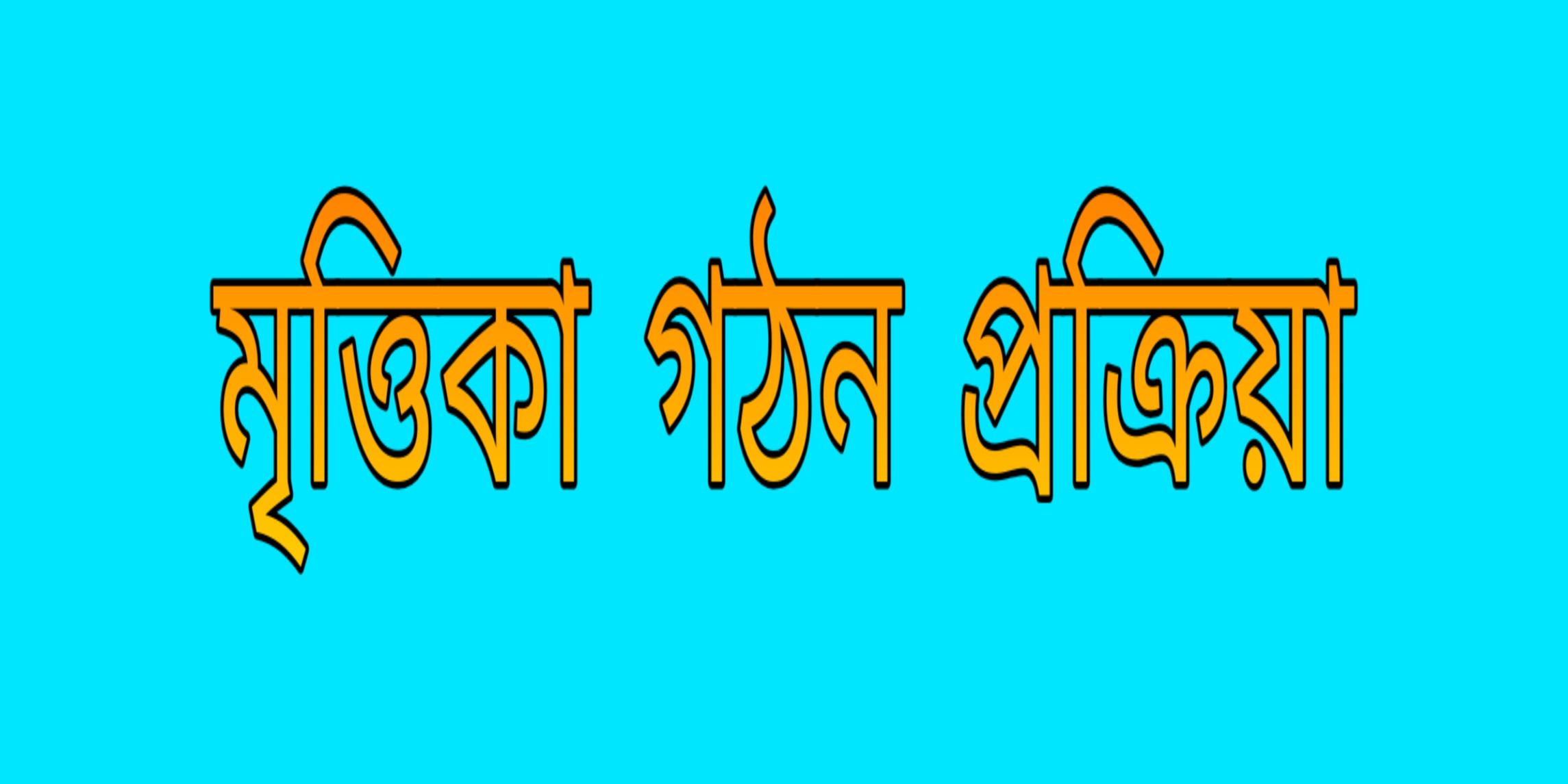 মৃত্তিকা গঠন প্রক্রিয়া